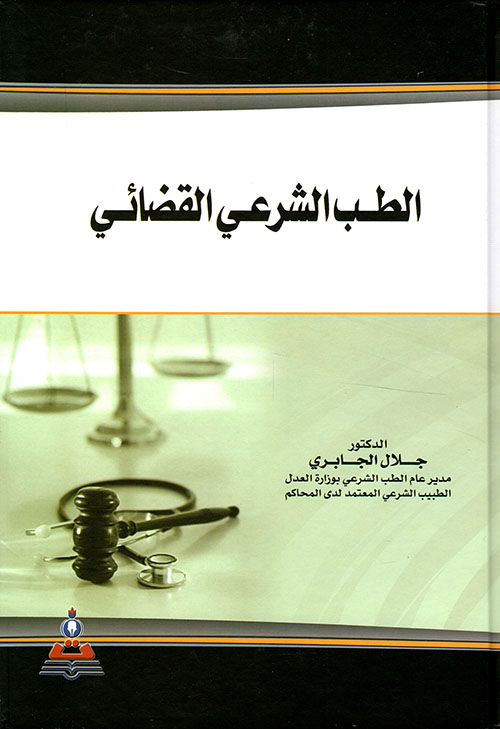 الطب الشرعي القضائي

الدكتور
جلال الجابري
مدير عام الطب الشرعي بوزارة العدل
الطبيب الشرعي المعتمد لدى المحاكم